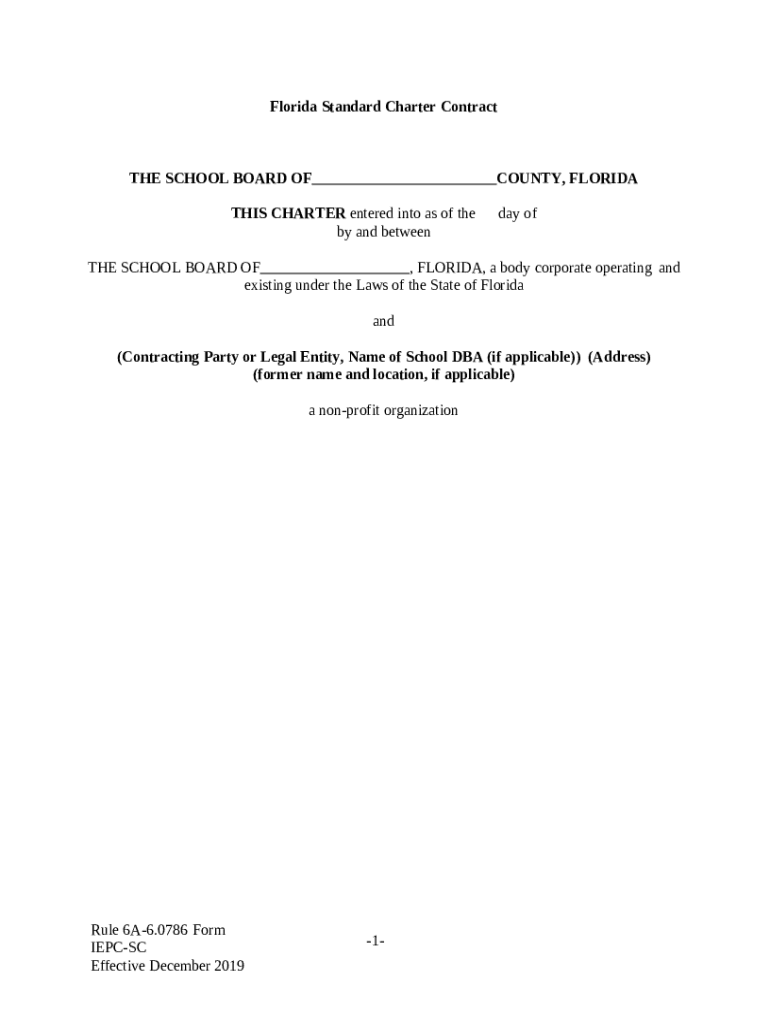 Florida Standard Charter Contract

THE SCHOOL BOARD OF____COUNTY, FLORIDA

THIS CHARTER entered into as of the day of by and between

THE SCHOOL BOARD OF____, FLORIDA, a body corporate operating and existing under the Laws of the State of Florida

and

(Contracting Party or Legal Entity, Name of School DBA (if applicable)) (Address) (former name and location, if applicable)

a non-profit organization

Rule 6A-6.0786 Form
IEPC-SC
Effective December 2019

-1-